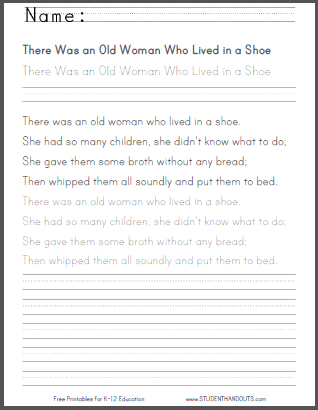 Name:

There Was an Old Woman Who Lived in a Shoe

There Was an Old Woman Who Lived in a Shoe

There was an old woman who lived in a shoe.
She had so many children, she didn't know what to do;
She gave them some broth without any bread;
Then whipped them all soundly and put them to bed.

There was an old woman who lived in a shoe.
She had so many children, she didn't know what to do;
She gave them some broth without any bread;
Then whipped them all soundly and put them to bed.

Free Printables for K-12 Education

www.STUDENTHANDOUTS.com